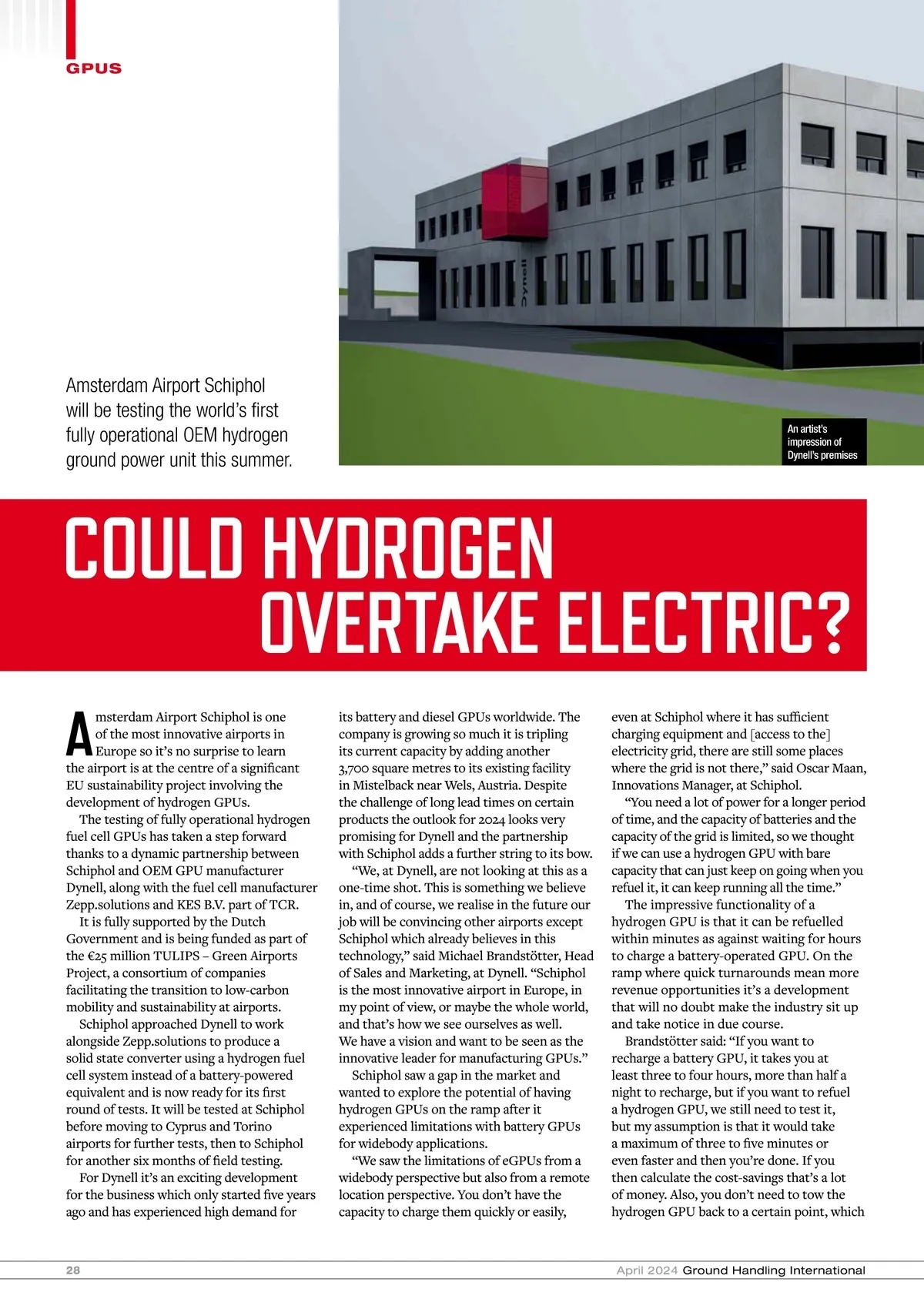 GPUS

Amsterdam Airport Schiphol will be testing the world's first fully operational OEM hydrogen ground power unit this summer.

Dynell

An artist's impression of Dynell's premises

COULD HYDROGEN OVERTAKE ELECTRIC?

Amsterdam Airport Schiphol is one of the most innovative airports in Europe so it's no surprise to learn the airport is at the centre of a significant EU sustainability project involving the development of hydrogen GPUs.

The testing of fully operational hydrogen fuel cell GPUs has taken a step forward thanks to a dynamic partnership between Schiphol and OEM GPU manufacturer Dynell, along with the fuel cell manufacturer Zepp.solutions and KES B.V. part of TCR.

It is fully supported by the Dutch Government and is being funded as part of the €25 million TULIPS – Green Airports Project, a consortium of companies facilitating the transition to low-carbon mobility and sustainability at airports.

Schiphol approached Dynell to work alongside Zepp.solutions to produce a solid state converter using a hydrogen fuel cell system instead of a battery-powered equivalent and is now ready for its first round of tests. It will be tested at Schiphol before moving to Cyprus and Torino airports for further tests, then to Schiphol for another six months of field testing.

For Dynell it's an exciting development for the business which only started five years ago and has experienced high demand for its battery and diesel GPUs worldwide. The company is growing so much it is tripling its current capacity by adding another 3,700 square metres to its existing facility in Mistelback near Wels, Austria. Despite the challenge of long lead times on certain products the outlook for 2024 looks very promising for Dynell and the partnership with Schiphol adds a further string to its bow.

"We, at Dynell, are not looking at this as a one-time shot. This is something we believe in, and of course, we realise in the future our job will be convincing other airports except Schiphol which already believes in this technology," said Michael Brandstötter, Head of Sales and Marketing, at Dynell. "Schiphol is the most innovative airport in Europe, in my point of view, or maybe the whole world, and that's how we see ourselves as well. We have a vision and want to be seen as the innovative leader for manufacturing GPUs."

Schiphol saw a gap in the market and wanted to explore the potential of having hydrogen GPUs on the ramp after it experienced limitations with battery GPUs for widebody applications.

"We saw the limitations of eGPUs from a widebody perspective but also from a remote location perspective. You don't have the capacity to charge them quickly or easily, even at Schiphol where it has sufficient charging equipment and [access to the] electricity grid, there are still some places where the grid is not there," said Oscar Maan, Innovations Manager, at Schiphol.

"You need a lot of power for a longer period of time, and the capacity of batteries and the capacity of the grid is limited, so we thought if we can use a hydrogen GPU with bare capacity that can just keep on going when you refuel it, it can keep running all the time."

The impressive functionality of a hydrogen GPU is that it can be refuelled within minutes as against waiting for hours to charge a battery-operated GPU. On the ramp where quick turnarounds mean more revenue opportunities it's a development that will no doubt make the industry sit up and take notice in due course.

Brandstötter said: "If you want to recharge a battery GPU, it takes you at least three to four hours, more than half a night to recharge, but if you want to refuel a hydrogen GPU, we still need to test it, but my assumption is that it would take a maximum of three to five minutes or even faster and then you're done. If you then calculate the cost-savings that's a lot of money. Also, you don't need to tow the hydrogen GPU back to a certain point, which

28

April 2024 Ground Handling International